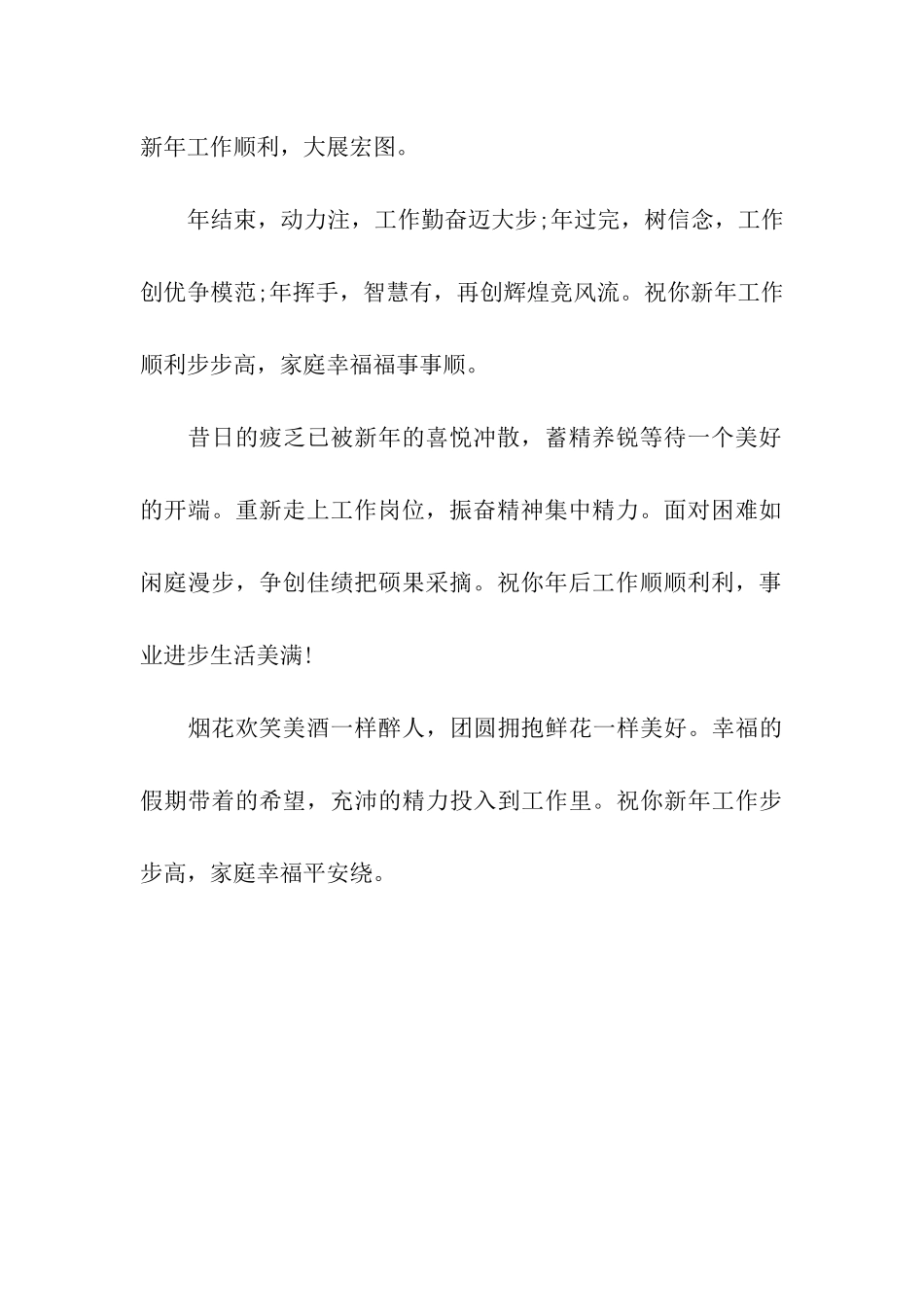 新年工作顺利，大展宏图。

年结束，动力注，工作勤奋迈大步;年过完，树信念，工作创优争模范;年挥手，智慧有，再创辉煌竞风流。祝你新年工作顺利步步高，家庭幸福福事事顺。

昔日的疲乏已被新年的喜悦冲散，蓄精养锐等待一个美好的开端。重新走上工作岗位，振奋精神集中精力。面对困难如闲庭漫步，争创佳绩把硕果采摘。祝你年后工作顺顺利利，事业进步生活美满!

烟花欢笑美酒一样醉人，团圆拥抱鲜花一样美好。幸福的假期带着的希望，充沛的精力投入到工作里。祝你新年工作步步高，家庭幸福平安绕。